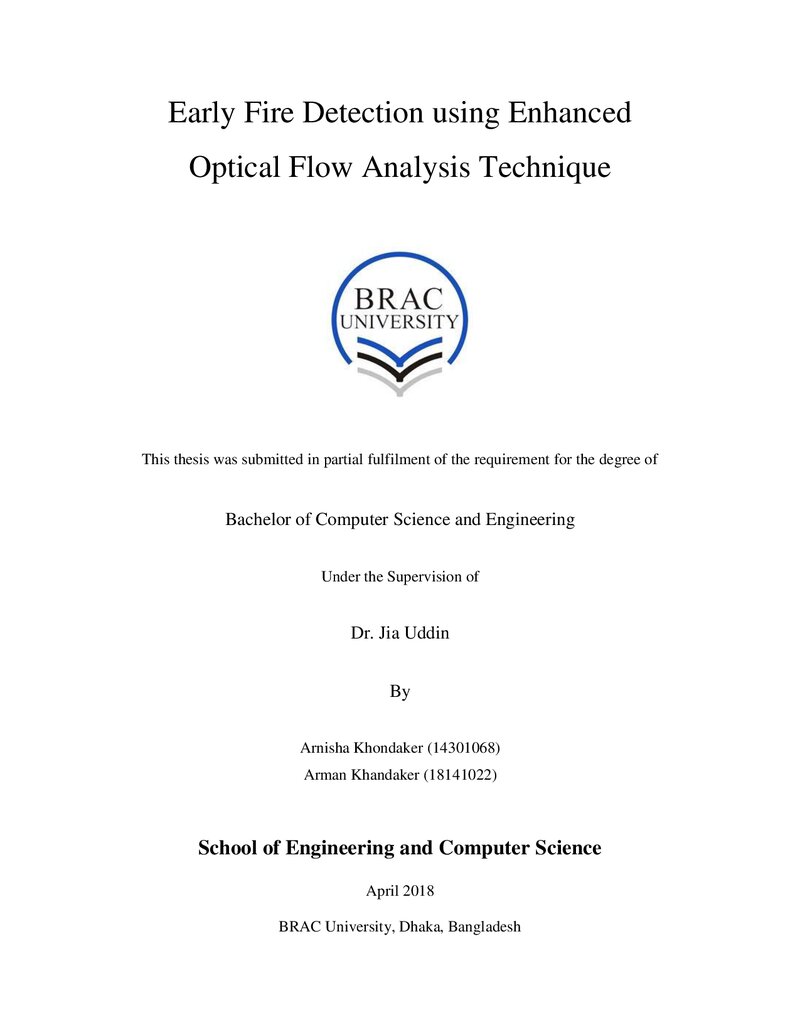 Early Fire Detection using Enhanced Optical Flow Analysis Technique

BRAC
UNIVERSITY

This thesis was submitted in partial fulfilment of the requirement for the degree of

Bachelor of Computer Science and Engineering

Under the Supervision of

Dr. Jia Uddin

By

Arnisha Khondaker (14301068)
Arman Khandaker (18141022)

School of Engineering and Computer Science

April 2018

BRAC University, Dhaka, Bangladesh